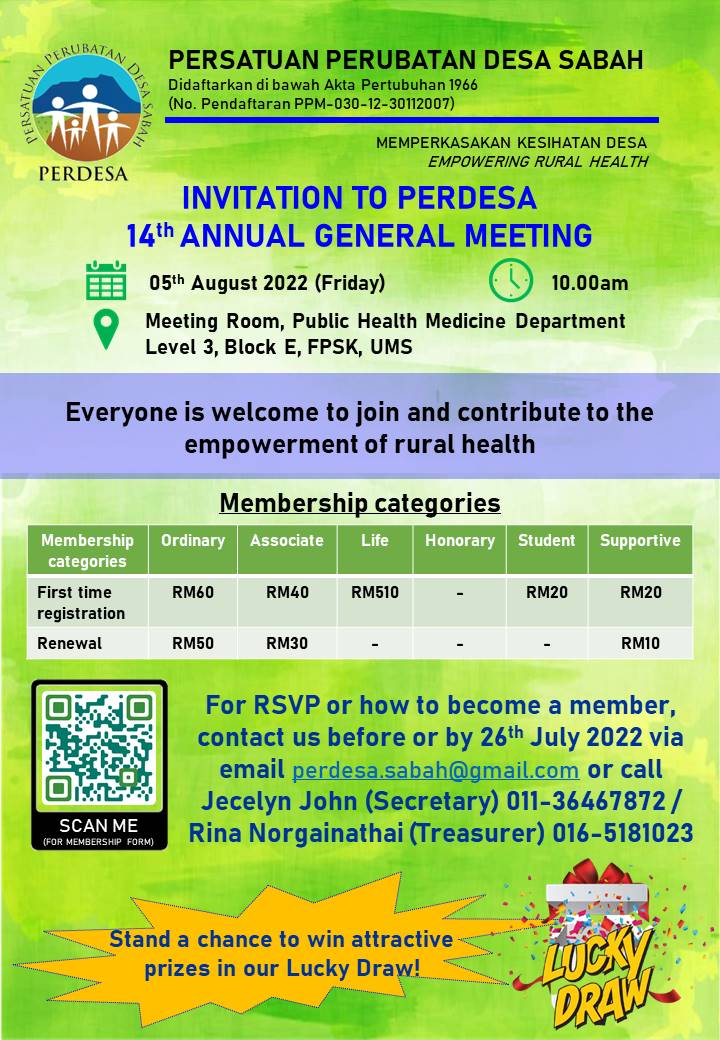 PERSATUAN PERUBATAN DESA SABAH

PERDESA

PERSATUAN PERUBATAN DESA SABAH
Didaftarkan di bawah Akta Pertubuhan 1966
(No. Pendaftaran PPM-030-12-30112007)

MEMPERKASAKAN KESIHATAN DESA
EMPOWERING RURAL HEALTH

INVITATION TO PERDESA
14th ANNUAL GENERAL MEETING

05th August 2022 (Friday)

10.00am

Meeting Room, Public Health Medicine Department Level 3, Block E, FPSK, UMS

Everyone is welcome to join and contribute to the empowerment of rural health

Membership categories

| Membership categories | Ordinary | Associate | Life | Honorary | Student | Supportive |
|---|---|---|---|---|---|---|
| First time registration | RM60 | RM40 | RM510 | - | RM20 | RM20 |
| Renewal | RM50 | RM30 | - | - | - | RM10 |

SCAN ME
(FOR MEMBERSHIP FORM)

For RSVP or how to become a member, contact us before or by 26th July 2022 via email perdesa.sabah@gmail.com or call Jecelyn John (Secretary) 011-36467872 / Rina Norgainathai (Treasurer) 016-5181023

Stand a chance to win attractive prizes in our Lucky Draw!

LUCKY DRAW